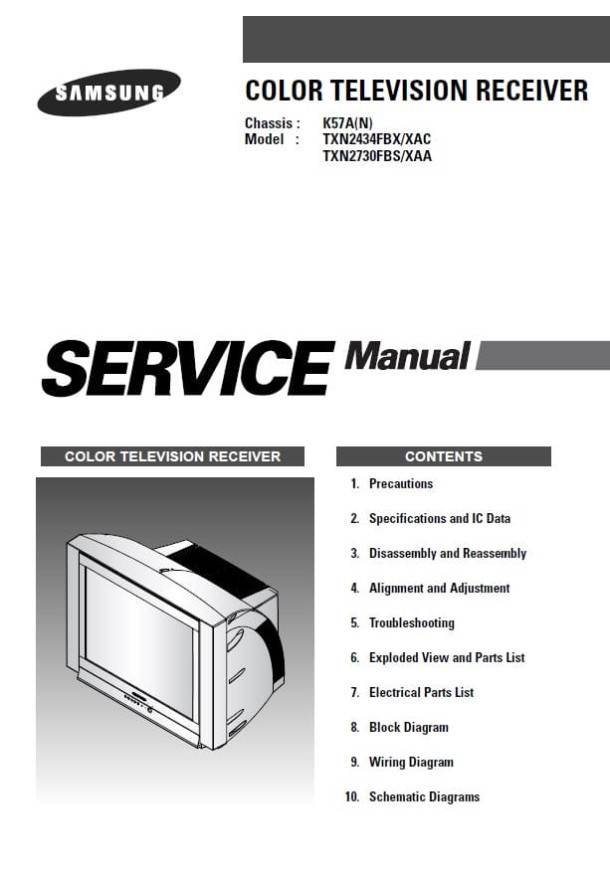 SAMSUNG

COLOR TELEVISION RECEIVER

Chassis : K57A(N)
Model : TXN2434FBX/XAC
TXN2730FBS/XAA

SERVICE Manual

COLOR TELEVISION RECEIVER

CONTENTS

1. Precautions
2. Specifications and IC Data
3. Disassembly and Reassembly
4. Alignment and Adjustment
5. Troubleshooting
6. Exploded View and Parts List
7. Electrical Parts List
8. Block Diagram
9. Wiring Diagram
10. Schematic Diagrams